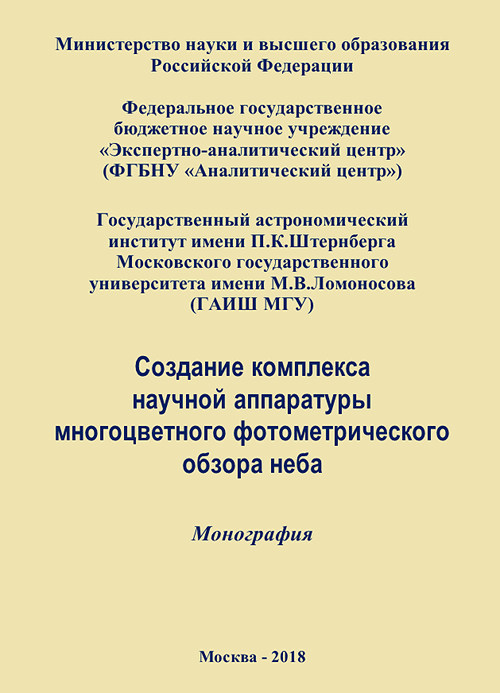 Министерство науки и высшего образования Российской Федерации

Федеральное государственное бюджетное научное учреждение «Экспертно-аналитический центр» (ФГБНУ «Аналитический центр»)

Государственный астрономический институт имени П.К.Штернберга Московского государственного университета имени М.В.Ломоносова (ГАИШ МГУ)

Создание комплекса научной аппаратуры многоцветного фотометрического обзора неба

Монография

Москва - 2018